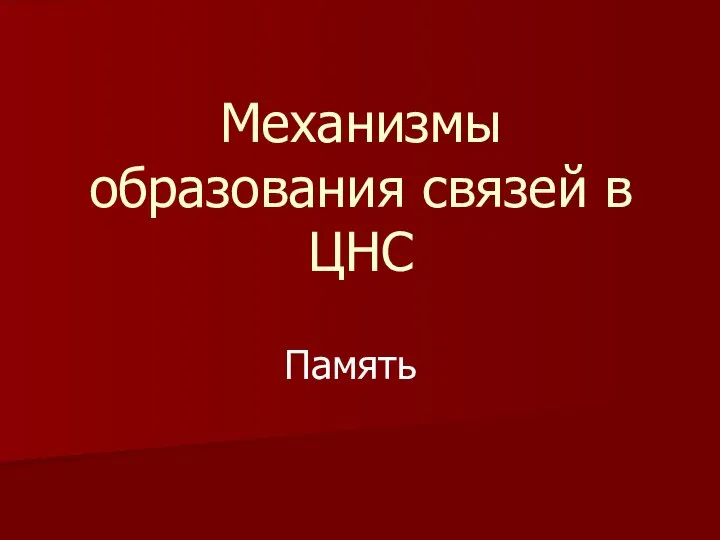 Механизмы образования связей в ЦНС

Память